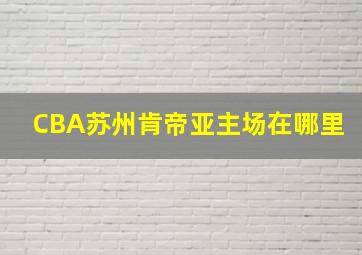 CBA苏州肯帝亚主场在哪里